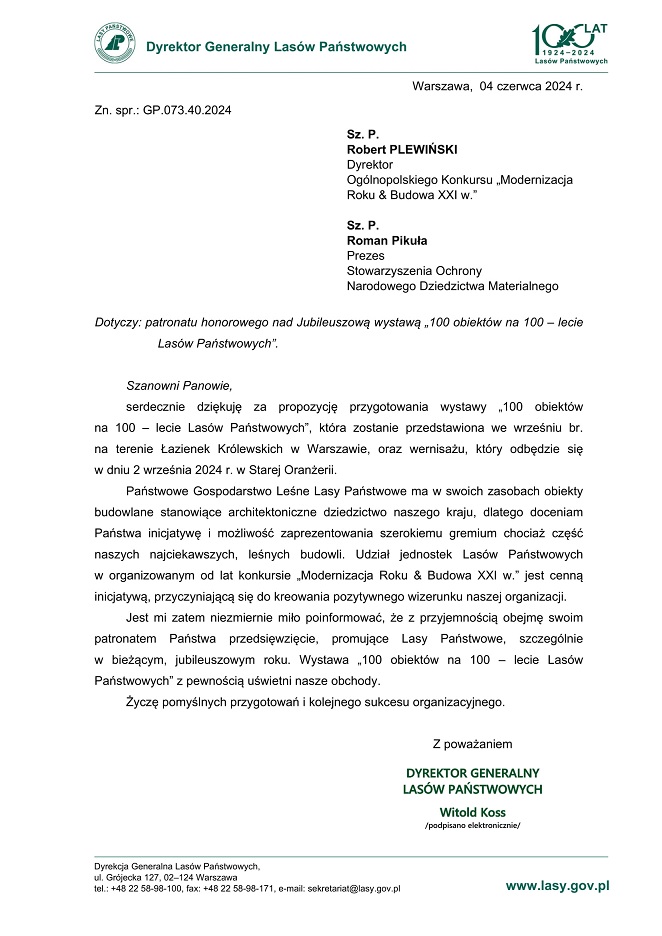 LASY PAŃSTWOWE

Dyrektor Generalny Lasów Państwowych

100 LAT 1924–2024 Lasów Państwowych

Warszawa, 04 czerwca 2024 r.

Zn. spr.: GP.073.40.2024

Sz. P.
Robert PLEWIŃSKI
Dyrektor
Ogólnopolskiego Konkursu „Modernizacja Roku & Budowa XXI w."

Sz. P.
Roman Pikuła
Prezes
Stowarzyszenia Ochrony Narodowego Dziedzictwa Materialnego

Dotyczy: patronatu honorowego nad Jubileuszową wystawą „100 obiektów na 100 – lecie Lasów Państwowych".

Szanowni Panowie,

serdecznie dziękuję za propozycję przygotowania wystawy „100 obiektów na 100 – lecie Lasów Państwowych", która zostanie przedstawiona we wrześniu br. na terenie Łazienek Królewskich w Warszawie, oraz wernisażu, który odbędzie się w dniu 2 września 2024 r. w Starej Oranżerii.

Państwowe Gospodarstwo Leśne Lasy Państwowe ma w swoich zasobach obiekty budowlane stanowiące architektoniczne dziedzictwo naszego kraju, dlatego doceniam Państwa inicjatywę i możliwość zaprezentowania szerokiemu gremium chociaż część naszych najciekawszych, leśnych budowli. Udział jednostek Lasów Państwowych w organizowanym od lat konkursie „Modernizacja Roku & Budowa XXI w." jest cenną inicjatywą, przyczyniającą się do kreowania pozytywnego wizerunku naszej organizacji.

Jest mi zatem niezmiernie miło poinformować, że z przyjemnością obejmę swoim patronatem Państwa przedsięwzięcie, promujące Lasy Państwowe, szczególnie w bieżącym, jubileuszowym roku. Wystawa „100 obiektów na 100 – lecie Lasów Państwowych" z pewnością uświetni nasze obchody.

Życzę pomyślnych przygotowań i kolejnego sukcesu organizacyjnego.

Z poważaniem

DYREKTOR GENERALNY
LASÓW PAŃSTWOWYCH
Witold Koss
/podpisano elektronicznie/

Dyrekcja Generalna Lasów Państwowych,
ul. Grójecka 127, 02–124 Warszawa
tel.: +48 22 58-98-100, fax: +48 22 58-98-171, e-mail: sekretariat@lasy.gov.pl

www.lasy.gov.pl